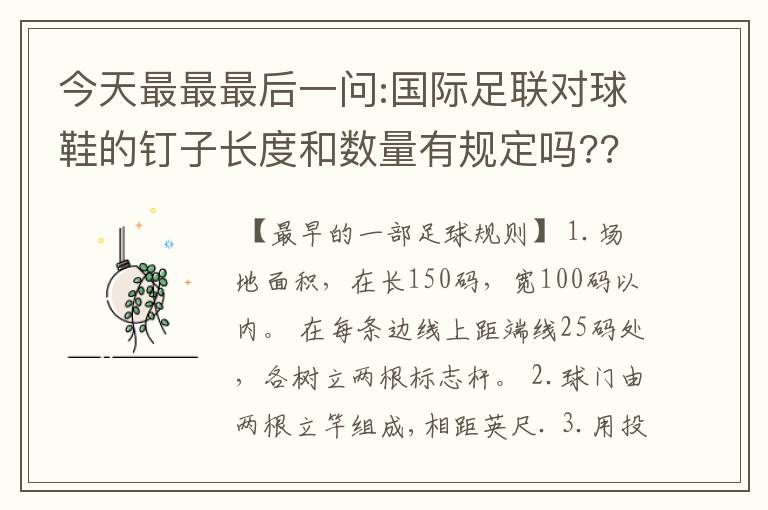 今天最最最后一问:国际足联对球鞋的钉子长度和数量有规定吗??

【最早的一部足球规则】 1. 场地面积，在长150码，宽100码以内。 在每条边线上距端线25码处，各树立两根标志杆。 2. 球门由两根立竿组成，相距英尺. 3. 用投